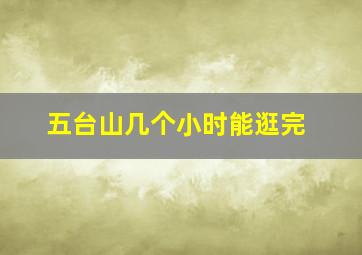 五台山几个小时能逛完